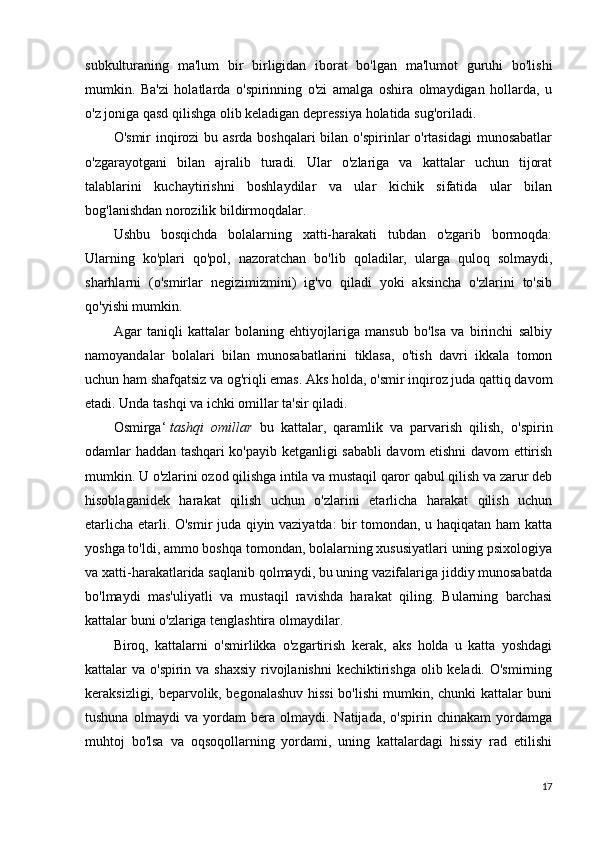 subkulturaning ma'lum bir birligidan iborat bo'lgan ma'lumot guruhi bo'lishi mumkin. Ba'zi holatlarda o'spirinning o'zi amalga oshira olmaydigan hollarda, u o'z joniga qasd qilishga olib keladigan depressiya holatida sug'oriladi.

O'smir inqirozi bu asrda boshqalari bilan o'spirinlar o'rtasidagi munosabatlar o'zgarayotgani bilan ajralib turadi. Ular o'zlariga va kattalar uchun tijorat talablarini kuchaytirishni boshlaydilar va ular kichik sifatida ular bilan bog'lanishdan norozilik bildirmoqdalar.

Ushbu bosqichda bolalarning xatti-harakati tubdan o'zgarib bormoqda: Ularning ko'plari qo'pol, nazoratchan bo'lib qoladilar, ularga quloq solmaydi, sharhlarni (o'smirlar negizimizmini) ig'vo qiladi yoki aksincha o'zlarini to'sib qo'yishi mumkin.

Agar taniqli kattalar bolaning ehtiyojlariga mansub bo'lsa va birinchi salbiy namoyandalar bolalari bilan munosabatlarini tiklasa, o'tish davri ikkala tomon uchun ham shafqatsiz va og'riqli emas. Aks holda, o'smir inqiroz juda qattiq davom etadi. Unda tashqi va ichki omillar ta'sir qiladi.

Osmirga‘ tashqi omillar bu kattalar, qaramlik va parvarish qilish, o'spirin odamlar haddan tashqari ko'payib ketganligi sababli davom etishni davom ettirish mumkin. U o'zlarini ozod qilishga intila va mustaqil qaror qabul qilish va zarur deb hisoblaganidek harakat qilish uchun o'zlarini etarlicha harakat qilish uchun etarlicha etarli. O'smir juda qiyin vaziyatda: bir tomondan, u haqiqatan ham katta yoshga to'ldi, ammo boshqa tomondan, bolalarning xususiyatlari uning psixologiya va xatti-harakatlarida saqlanib qolmaydi, bu uning vazifalariga jiddiy munosabatda bo'lmaydi mas'uliyatli va mustaqil ravishda harakat qiling. Bularning barchasi kattalar buni o'zlariga tenglashtira olmaydilar.

Biroq, kattalarni o'smirlikka o'zgartirish kerak, aks holda u katta yoshdagi kattalar va o'spirin va shaxsiy rivojlanishni kechiktirishga olib keladi. O'smirning keraksizligi, beparvolik, begonalashuv hissi bo'lishi mumkin, chunki kattalar buni tushuna olmaydi va yordam bera olmaydi. Natijada, o'spirin chinakam yordamga muhtoj bo'lsa va oqsoqollarning yordami, uning kattalardagi hissiy rad etilishi

17